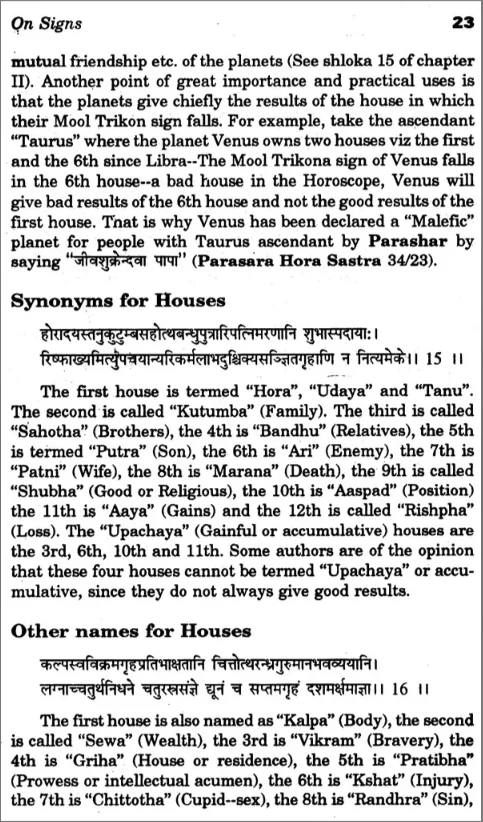 On Signs 23

mutual friendship etc. of the planets (See shloka 15 of chapter II). Another point of great importance and practical uses is that the planets give chiefly the results of the house in which their Mool Trikon sign falls. For example, take the ascendant "Taurus" where the planet Venus owns two houses viz the first and the 6th since Libra--The Mool Trikona sign of Venus falls in the 6th house--a bad house in the Horoscope, Venus will give bad results of the 6th house and not the good results of the first house. Tnat is why Venus has been declared a "Malefic" planet for people with Taurus ascendant by Parashar by saying "जीवशुक्रेन्दवा पापा" (Parasara Hora Sastra 34/23).

Synonyms for Houses

होरादयस्तनुकुटुम्बसहोत्थबन्धुपुत्रारिपत्निमरणानि शुभास्पदाया:।
रिष्फाख्यमित्युपचयान्यरिकर्मलाभदुश्चिक्यसञ्ज्ञितगृहाणि न नित्यमेके।। 15 ।।

The first house is termed "Hora", "Udaya" and "Tanu". The second is called "Kutumba" (Family). The third is called "Sahotha" (Brothers), the 4th is "Bandhu" (Relatives), the 5th is termed "Putra" (Son), the 6th is "Ari" (Enemy), the 7th is "Patni" (Wife), the 8th is "Marana" (Death), the 9th is called "Shubha" (Good or Religious), the 10th is "Aaspad" (Position) the 11th is "Aaya" (Gains) and the 12th is called "Rishpha" (Loss). The "Upachaya" (Gainful or accumulative) houses are the 3rd, 6th, 10th and 11th. Some authors are of the opinion that these four houses cannot be termed "Upachaya" or accumulative, since they do not always give good results.

Other names for Houses

कल्पस्वविक्रमगृहप्रतिभाक्षतानि चित्तोत्थरन्ध्रगुरुमानभवव्ययानि।
लग्नाच्चतुर्थनिधने चतुरस्रसंज्ञे द्यूनं च सप्तमगृहं दशमर्क्षमाज्ञा।। 16 ।।

The first house is also named as "Kalpa" (Body), the second is called "Sewa" (Wealth), the 3rd is "Vikram" (Bravery), the 4th is "Griha" (House or residence), the 5th is "Pratibha" (Prowess or intellectual acumen), the 6th is "Kshat" (Injury), the 7th is "Chittotha" (Cupid--sex), the 8th is "Randhra" (Sin),